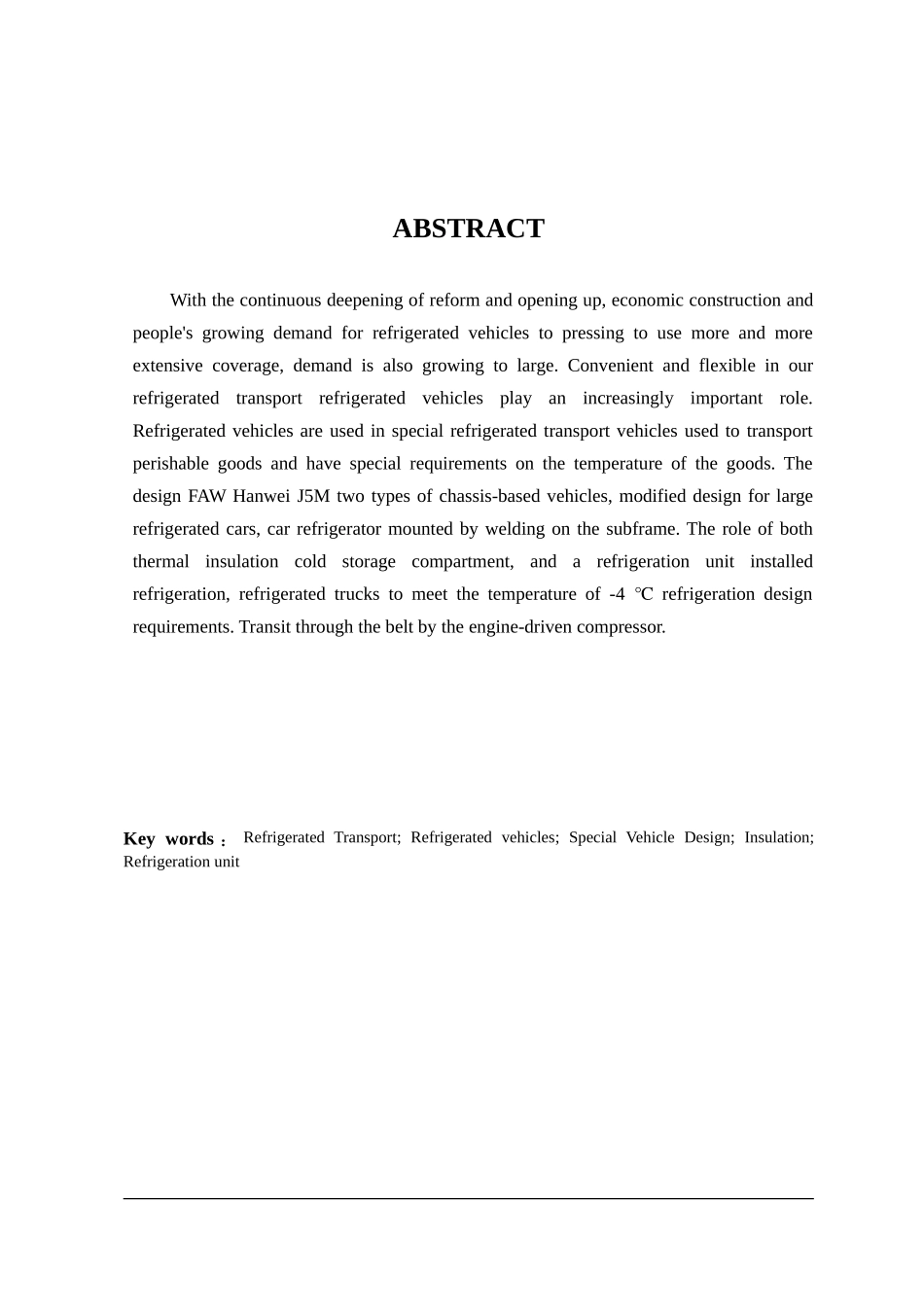 ABSTRACT

With the continuous deepening of reform and opening up, economic construction and people's growing demand for refrigerated vehicles to pressing to use more and more extensive coverage, demand is also growing to large. Convenient and flexible in our refrigerated transport refrigerated vehicles play an increasingly important role. Refrigerated vehicles are used in special refrigerated transport vehicles used to transport perishable goods and have special requirements on the temperature of the goods. The design FAW Hanwei J5M two types of chassis-based vehicles, modified design for large refrigerated cars, car refrigerator mounted by welding on the subframe. The role of both thermal insulation cold storage compartment, and a refrigeration unit installed refrigeration, refrigerated trucks to meet the temperature of -4 ℃ refrigeration design requirements. Transit through the belt by the engine-driven compressor.

Key words： Refrigerated Transport; Refrigerated vehicles; Special Vehicle Design; Insulation; Refrigeration unit